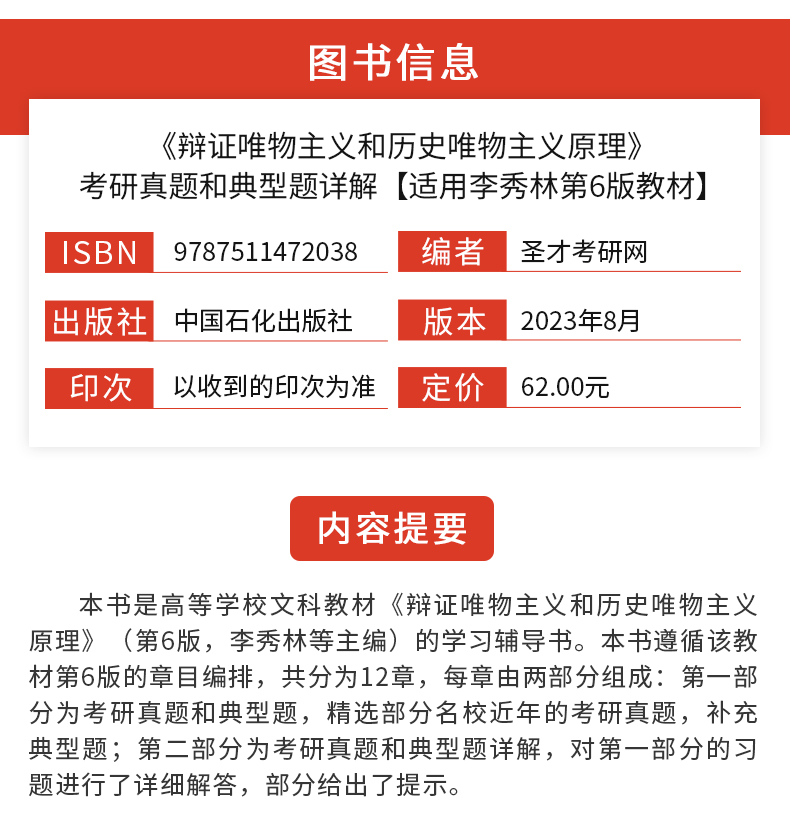 图书信息

《辩证唯物主义和历史唯物主义原理》
考研真题和典型题详解【适用李秀林第6版教材】

| ISBN | 9787511472038 | 编者 | 圣才考研网 |
|---|---|---|---|
| 出版社 | 中国石化出版社 | 版本 | 2023年8月 |
| 印次 | 以收到的印次为准 | 定价 | 62.00元 |

内容提要

本书是高等学校文科教材《辩证唯物主义和历史唯物主义原理》（第6版，李秀林等主编）的学习辅导书。本书遵循该教材第6版的章目编排，共分为12章，每章由两部分组成：第一部分为考研真题和典型题，精选部分名校近年的考研真题，补充典型题；第二部分为考研真题和典型题详解，对第一部分的习题进行了详细解答，部分给出了提示。